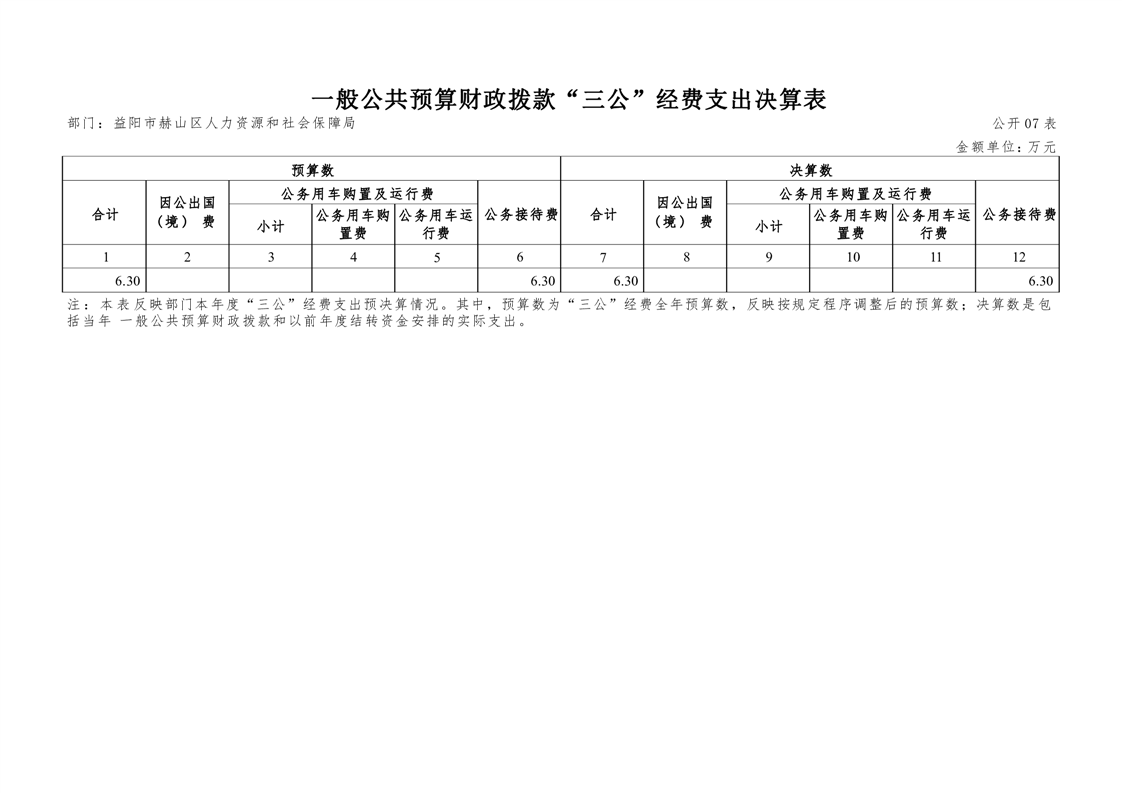 一般公共预算财政拨款“三公”经费支出决算表

部门：益阳市赫山区人力资源和社会保障局

公开07表

金额单位：万元

| 预算数 | | | | | | 决算数 | | | | | |
|---|---|---|---|---|---|---|---|---|---|---|---|
| 合计 | 因公出国（境）费 | 公务用车购置及运行费 | | | 公务接待费 | 合计 | 因公出国（境）费 | 公务用车购置及运行费 | | | 公务接待费 |
| | | 小计 | 公务用车购置费 | 公务用车运行费 | | | | 小计 | 公务用车购置费 | 公务用车运行费 | |
| 1 | 2 | 3 | 4 | 5 | 6 | 7 | 8 | 9 | 10 | 11 | 12 |
| 6.30 | | | | | 6.30 | 6.30 | | | | | 6.30 |

注：本表反映部门本年度“三公”经费支出预决算情况。其中，预算数为“三公”经费全年预算数，反映按规定程序调整后的预算数；决算数是包括当年 一般公共预算财政拨款和以前年度结转资金安排的实际支出。